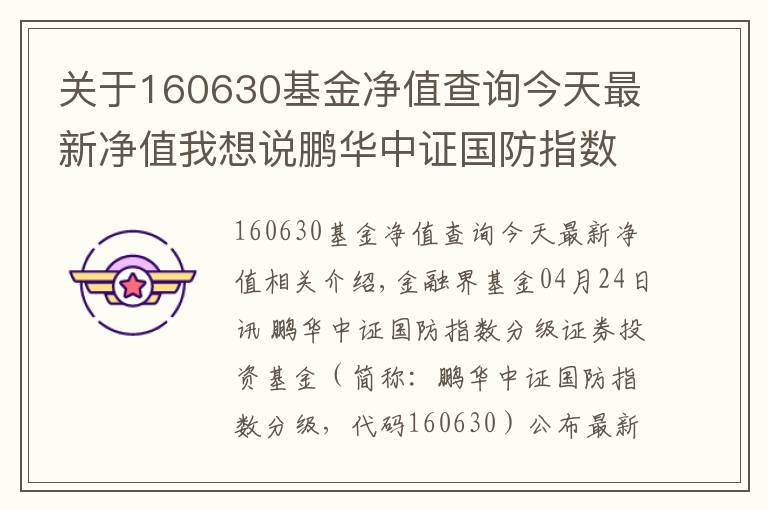 关于160630基金净值查询今天最新净值我想说鹏华中证国防指数

160630基金净值查询今天最新净值相关介绍，金融界基金04月24日讯 鹏华中证国防指数分级证券投资基金（简称：鹏华中证国防指数分级，代码160630）公布最新